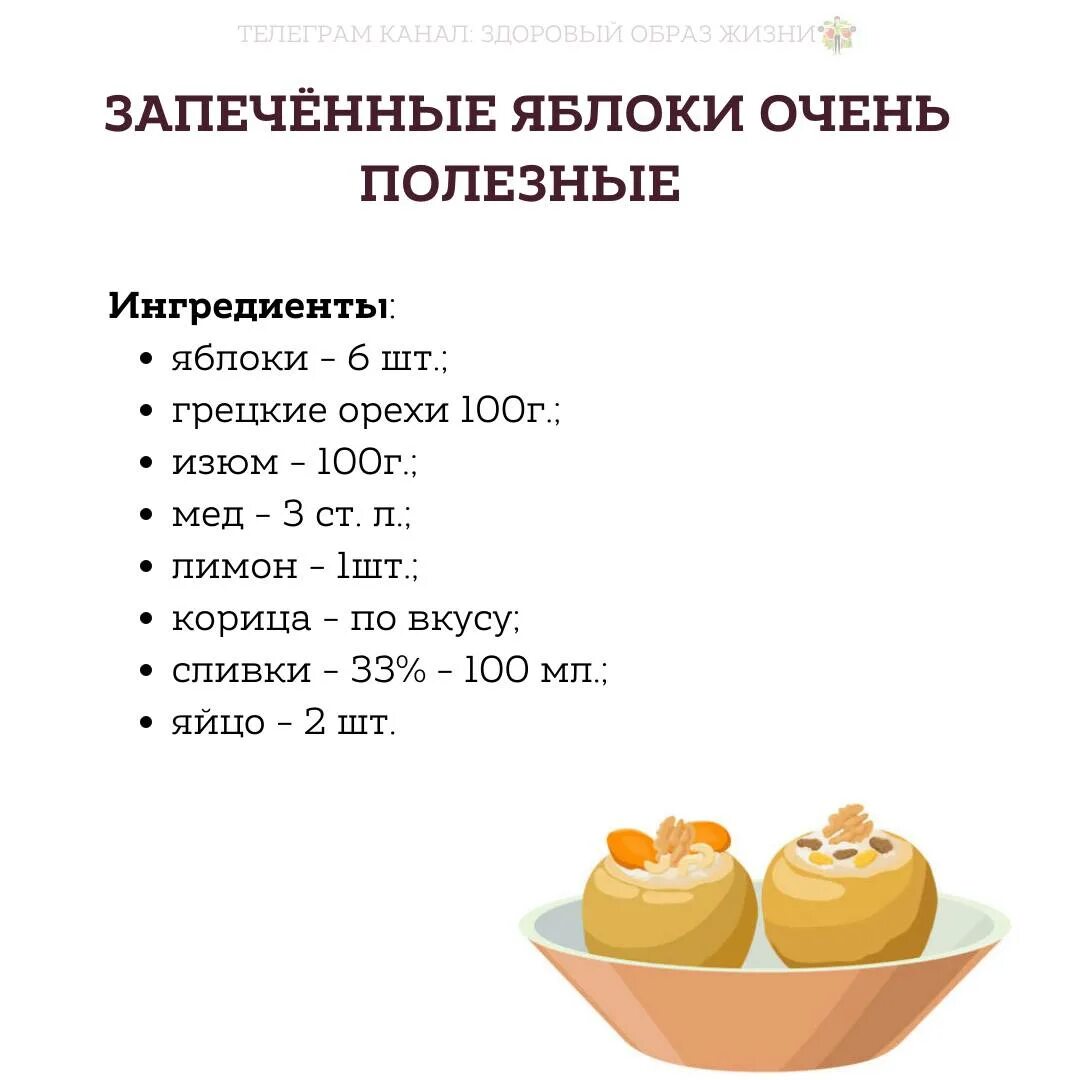 ТЕЛЕГРАМ КАНАЛ: ЗДОРОВЫЙ ОБРАЗ ЖИЗНИ

ЗАПЕЧЁННЫЕ ЯБЛОКИ ОЧЕНЬ ПОЛЕЗНЫЕ

Ингредиенты:
- яблоки - 6 шт.;
- грецкие орехи 100г.;
- изюм - 100г.;
- мед - 3 ст. л.;
- лимон - 1шт.;
- корица - по вкусу;
- сливки - 33% - 100 мл.;
- яйцо - 2 шт.